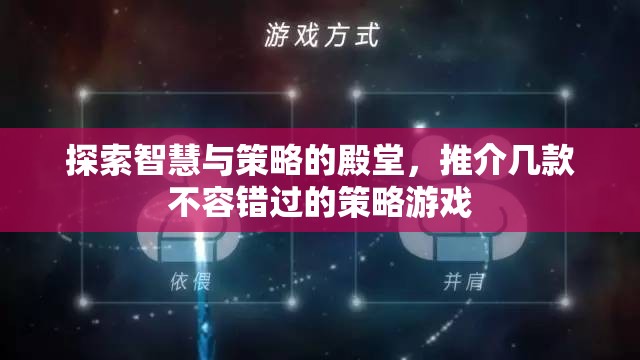 游戏方式

探索智慧与策略的殿堂，推介几款不容错过的策略游戏

依偎

并肩